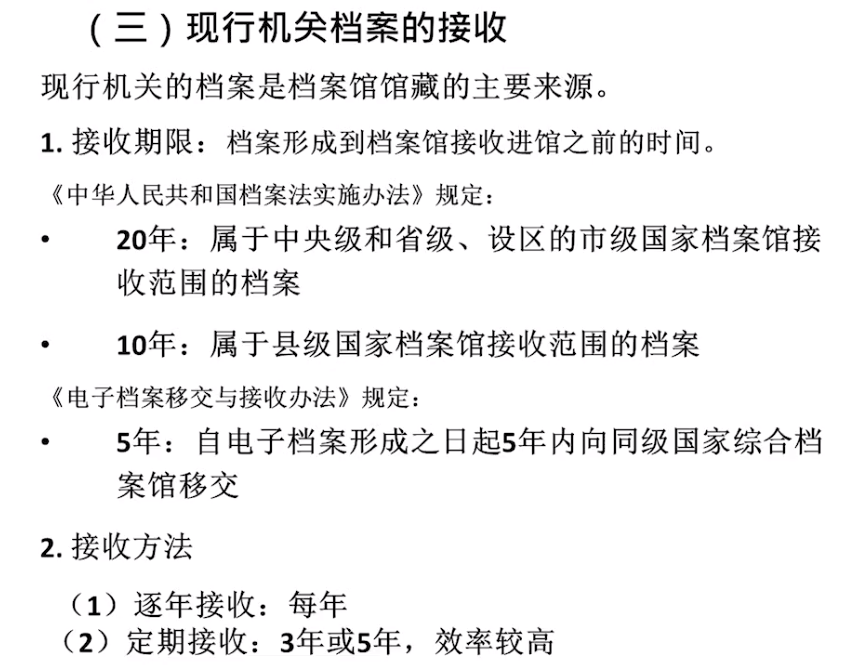 （三）现行机关档案的接收

现行机关的档案是档案馆馆藏的主要来源。

1. 接收期限：档案形成到档案馆接收进馆之前的时间。

《中华人民共和国档案法实施办法》规定：

• 20年：属于中央级和省级、设区的市级国家档案馆接收范围的档案

• 10年：属于县级国家档案馆接收范围的档案

《电子档案移交与接收办法》规定：

• 5年：自电子档案形成之日起5年内向同级国家综合档案馆移交

2. 接收方法

（1）逐年接收：每年
（2）定期接收：3年或5年，效率较高